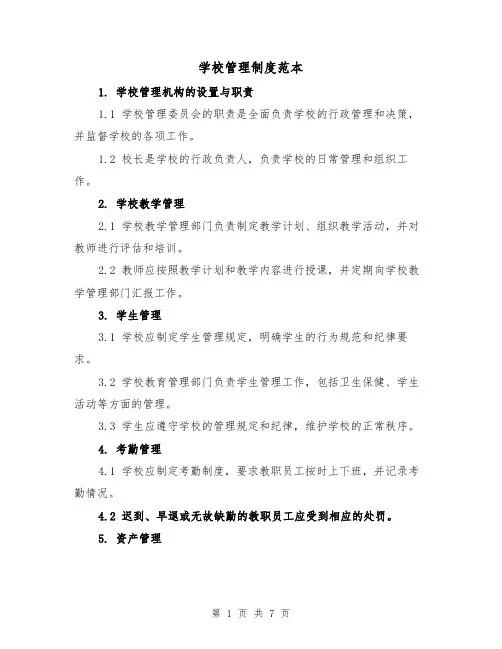 学校管理制度范本

1. 学校管理机构的设置与职责

1.1 学校管理委员会的职责是全面负责学校的行政管理和决策，并监督学校的各项工作。

1.2 校长是学校的行政负责人，负责学校的日常管理和组织工作。

2. 学校教学管理

2.1 学校教学管理部门负责制定教学计划、组织教学活动，并对教师进行评估和培训。

2.2 教师应按照教学计划和教学内容进行授课，并定期向学校教学管理部门汇报工作。

3. 学生管理

3.1 学校应制定学生管理规定，明确学生的行为规范和纪律要求。

3.2 学校教育管理部门负责学生管理工作，包括卫生保健、学生活动等方面的管理。

3.3 学生应遵守学校的管理规定和纪律，维护学校的正常秩序。

4. 考勤管理

4.1 学校应制定考勤制度，要求教职员工按时上下班，并记录考勤情况。

4.2 迟到、早退或无故缺勤的教职员工应受到相应的处罚。

5. 资产管理

第 1 页 共 7 页